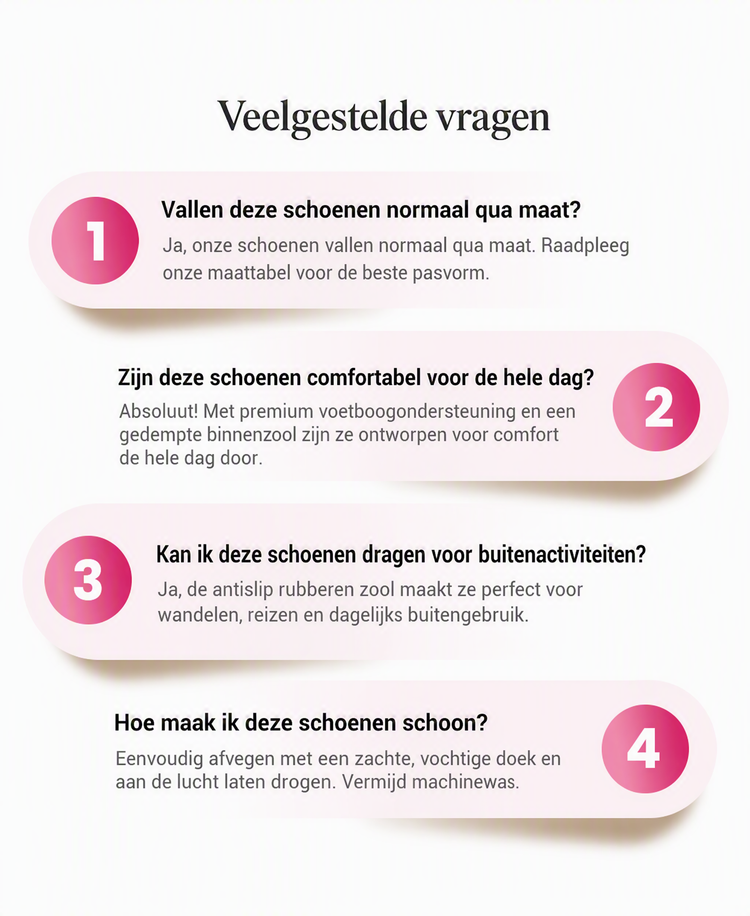 Veelgestelde vragen

1

Vallen deze schoenen normaal qua maat?

Ja, onze schoenen vallen normaal qua maat. Raadpleeg onze maattabel voor de beste pasvorm.

Zijn deze schoenen comfortabel voor de hele dag?

Absoluut! Met premium voetboogondersteuning en een gedempte binnenzool zijn ze ontworpen voor comfort de hele dag door.

2

3

Kan ik deze schoenen dragen voor buitenactiviteiten?

Ja, de antislip rubberen zool maakt ze perfect voor wandelen, reizen en dagelijks buitengebruik.

Hoe maak ik deze schoenen schoon?

Eenvoudig afvegen met een zachte, vochtige doek en aan de lucht laten drogen. Vermijd machinewas.

4